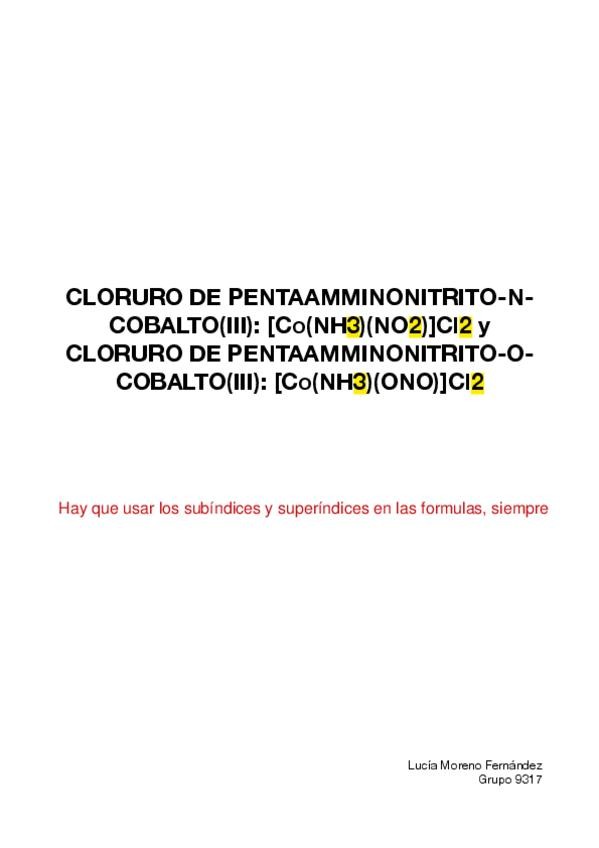 CLORURO DE PENTAAMMINONITRITO-N-COBALTO(III): [Co(NH3)(NO2)]Cl2 y CLORURO DE PENTAAMMINONITRITO-O-COBALTO(III): [Co(NH3)(ONO)]Cl2

Hay que usar los subíndices y superíndices en las formulas, siempre

Lucía Moreno Fernández
Grupo 9317